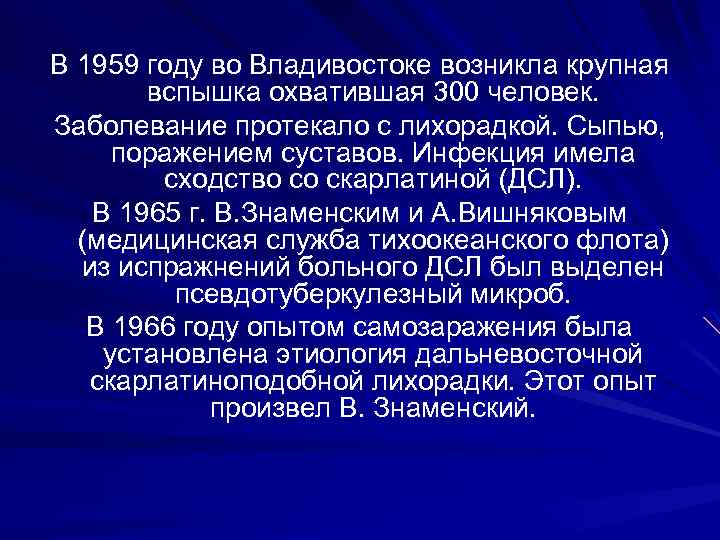 В 1959 году во Владивостоке возникла крупная вспышка охватившая 300 человек.

Заболевание протекало с лихорадкой. Сыпью, поражением суставов. Инфекция имела сходство со скарлатиной (ДСЛ).

В 1965 г. В.Знаменским и А.Вишняковым (медицинская служба тихоокеанского флота) из испражнений больного ДСЛ был выделен псевдотуберкулезный микроб.

В 1966 году опытом самозаражения была установлена этиология дальневосточной скарлатиноподобной лихорадки. Этот опыт произвел В. Знаменский.